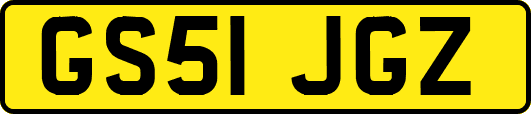 GS51 JGZ